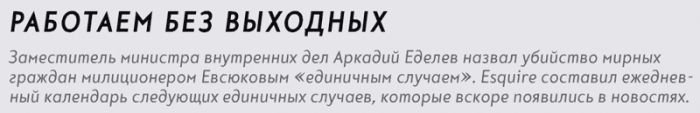 РАБОТАЕМ БЕЗ ВЫХОДНЫХ

Заместитель министра внутренних дел Аркадий Еделев назвал убийство мирных граждан милиционером Евсюковым «единичным случаем». Esquire составил ежедневный календарь следующих единичных случаев, которые вскоре появились в новостях.